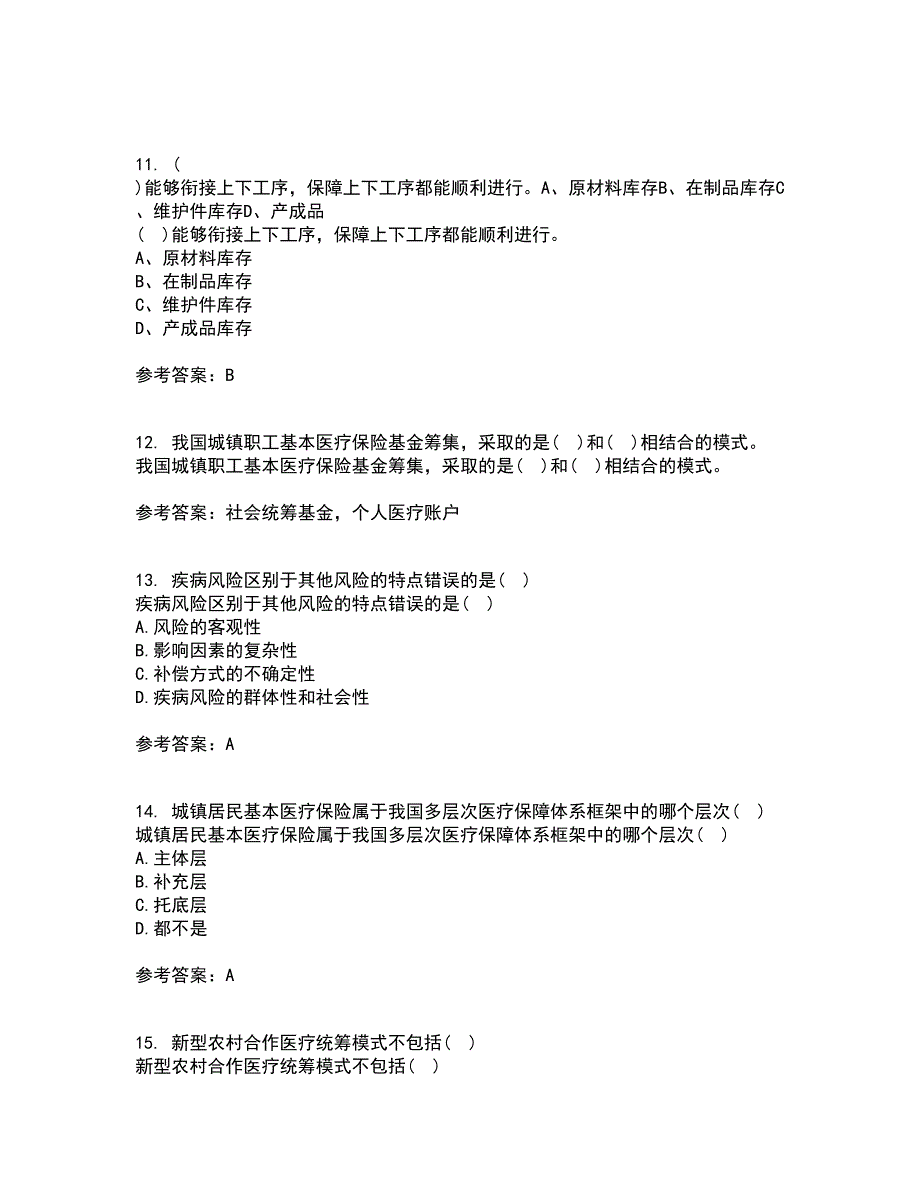 11. (
)能够衔接上下工序，保障上下工序都能顺利进行。A、原材料库存B、在制品库存C、维护件库存D、产成品
( )能够衔接上下工序，保障上下工序都能顺利进行。
A、原材料库存
B、在制品库存
C、维护件库存
D、产成品库存

参考答案：B

12. 我国城镇职工基本医疗保险基金筹集，采取的是( )和( )相结合的模式。
我国城镇职工基本医疗保险基金筹集，采取的是( )和( )相结合的模式。

参考答案：社会统筹基金，个人医疗账户

13. 疾病风险区别于其他风险的特点错误的是( )
疾病风险区别于其他风险的特点错误的是( )
A.风险的客观性
B.影响因素的复杂性
C.补偿方式的不确定性
D.疾病风险的群体性和社会性

参考答案：A

14. 城镇居民基本医疗保险属于我国多层次医疗保障体系框架中的哪个层次( )
城镇居民基本医疗保险属于我国多层次医疗保障体系框架中的哪个层次( )
A.主体层
B.补充层
C.托底层
D.都不是

参考答案：A

15. 新型农村合作医疗统筹模式不包括( )
新型农村合作医疗统筹模式不包括( )